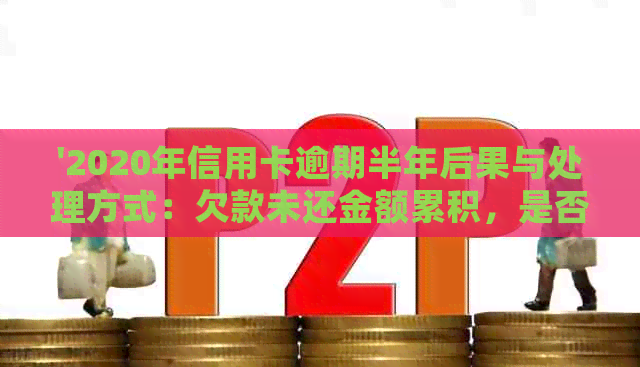 '2020年信用卡逾期半年后果与处理方式：欠款未还金额累积，是否

P2P